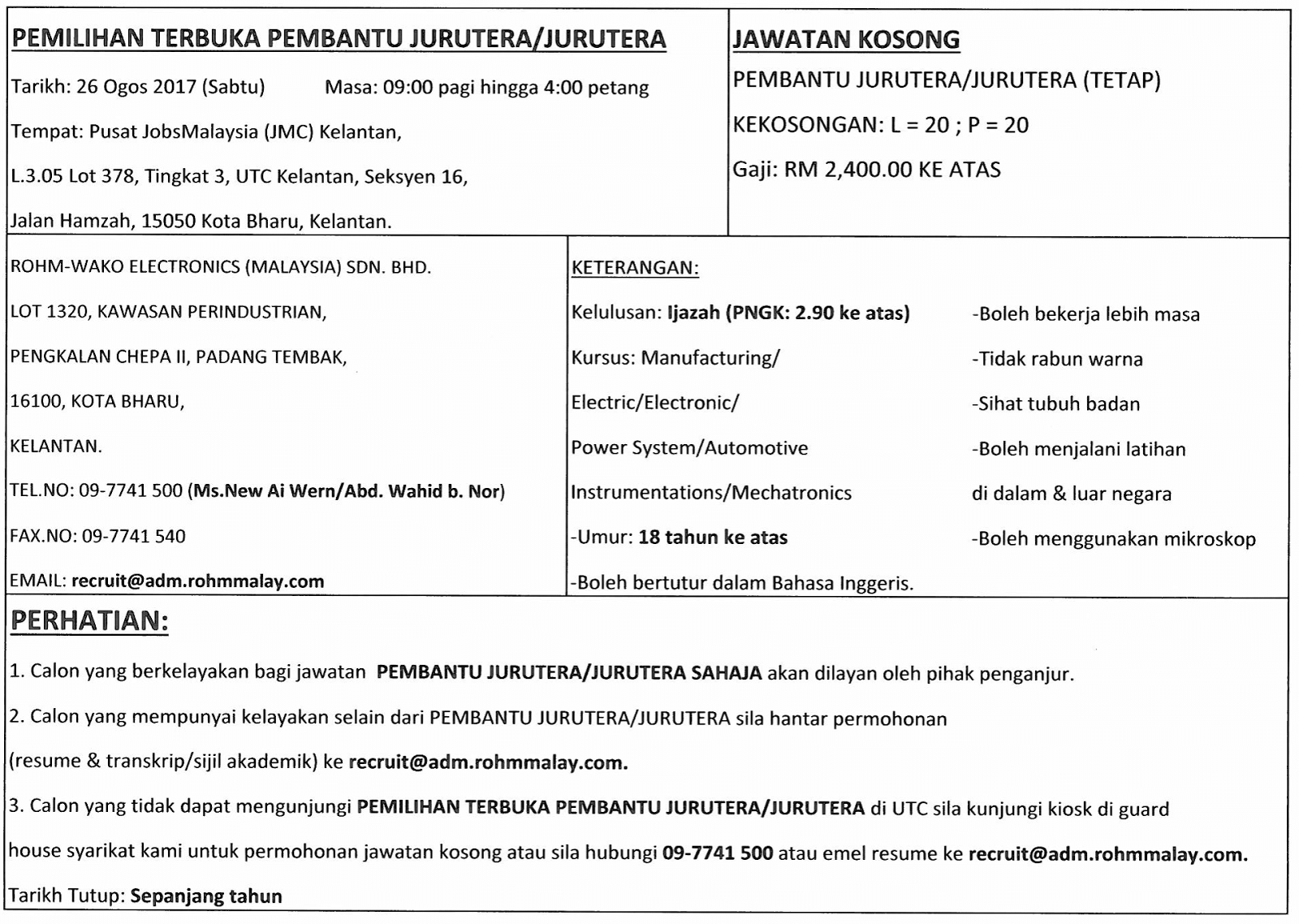 PEMILIHAN TERBUKA PEMBANTU JURUTERA/JURUTERA

Tarikh: 26 Ogos 2017 (Sabtu) Masa: 09:00 pagi hingga 4:00 petang

Tempat: Pusat JobsMalaysia (JMC) Kelantan,

L.3.05 Lot 378, Tingkat 3, UTC Kelantan, Seksyen 16,

Jalan Hamzah, 15050 Kota Bharu, Kelantan.

JAWATAN KOSONG

PEMBANTU JURUTERA/JURUTERA (TETAP)

KEKOSONGAN: L = 20 ; P = 20

Gaji: RM 2,400.00 KE ATAS

ROHM-WAKO ELECTRONICS (MALAYSIA) SDN. BHD.

LOT 1320, KAWASAN PERINDUSTRIAN,

PENGKALAN CHEPA II, PADANG TEMBAK,

16100, KOTA BHARU,

KELANTAN.

TEL.NO: 09-7741 500 (Ms.New Ai Wern/Abd. Wahid b. Nor)

FAX.NO: 09-7741 540

EMAIL: recruit@adm.rohmmalay.com

KETERANGAN:

Kelulusan: Ijazah (PNGK: 2.90 ke atas)

Kursus: Manufacturing/

Electric/Electronic/

Power System/Automotive

Instrumentations/Mechatronics

-Umur: 18 tahun ke atas

-Boleh bertutur dalam Bahasa Inggeris.

-Boleh bekerja lebih masa

-Tidak rabun warna

-Sihat tubuh badan

-Boleh menjalani latihan

di dalam & luar negara

-Boleh menggunakan mikroskop

PERHATIAN:

1. Calon yang berkelayakan bagi jawatan PEMBANTU JURUTERA/JURUTERA SAHAJA akan dilayan oleh pihak penganjur.

2. Calon yang mempunyai kelayakan selain dari PEMBANTU JURUTERA/JURUTERA sila hantar permohonan (resume & transkrip/sijil akademik) ke recruit@adm.rohmmalay.com.

3. Calon yang tidak dapat mengunjungi PEMILIHAN TERBUKA PEMBANTU JURUTERA/JURUTERA di UTC sila kunjungi kiosk di guard house syarikat kami untuk permohonan jawatan kosong atau sila hubungi 09-7741 500 atau emel resume ke recruit@adm.rohmmalay.com.

Tarikh Tutup: Sepanjang tahun